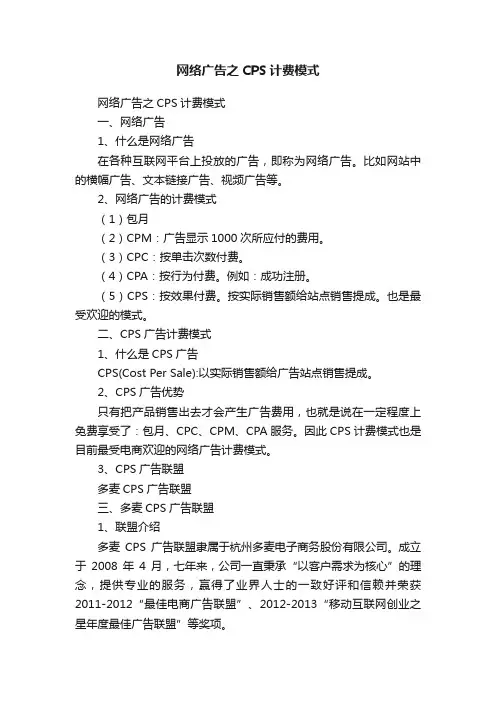 网络广告之 CPS 计费模式

网络广告之 CPS 计费模式

一、网络广告

1、什么是网络广告

在各种互联网平台上投放的广告，即称为网络广告。比如网站中的横幅广告、文本链接广告、视频广告等。

2、网络广告的计费模式

（1）包月

（2）CPM：广告显示 1000 次所应付的费用。

（3）CPC：按单击次数付费。

（4）CPA：按行为付费。例如：成功注册。

（5）CPS：按效果付费。按实际销售额给站点销售提成。也是最受欢迎的模式。

二、CPS 广告计费模式

1、什么是 CPS 广告

CPS(Cost Per Sale):以实际销售额给广告站点销售提成。

2、CPS 广告优势

只有把产品销售出去才会产生广告费用，也就是说在一定程度上免费享受了：包月、CPC、CPM、CPA 服务。因此 CPS 计费模式也是目前最受电商欢迎的网络广告计费模式。

3、CPS 广告联盟

多麦 CPS 广告联盟

三、多麦 CPS 广告联盟

1、联盟介绍

多麦 CPS 广告联盟隶属于杭州多麦电子商务股份有限公司。成立于 2008 年 4 月，七年来，公司一直秉承“以客户需求为核心”的理念，提供专业的服务，赢得了业界人士的一致好评和信赖并荣获 2011-2012“最佳电商广告联盟”、2012-2013“移动互联网创业之星年度最佳广告联盟”等奖项。